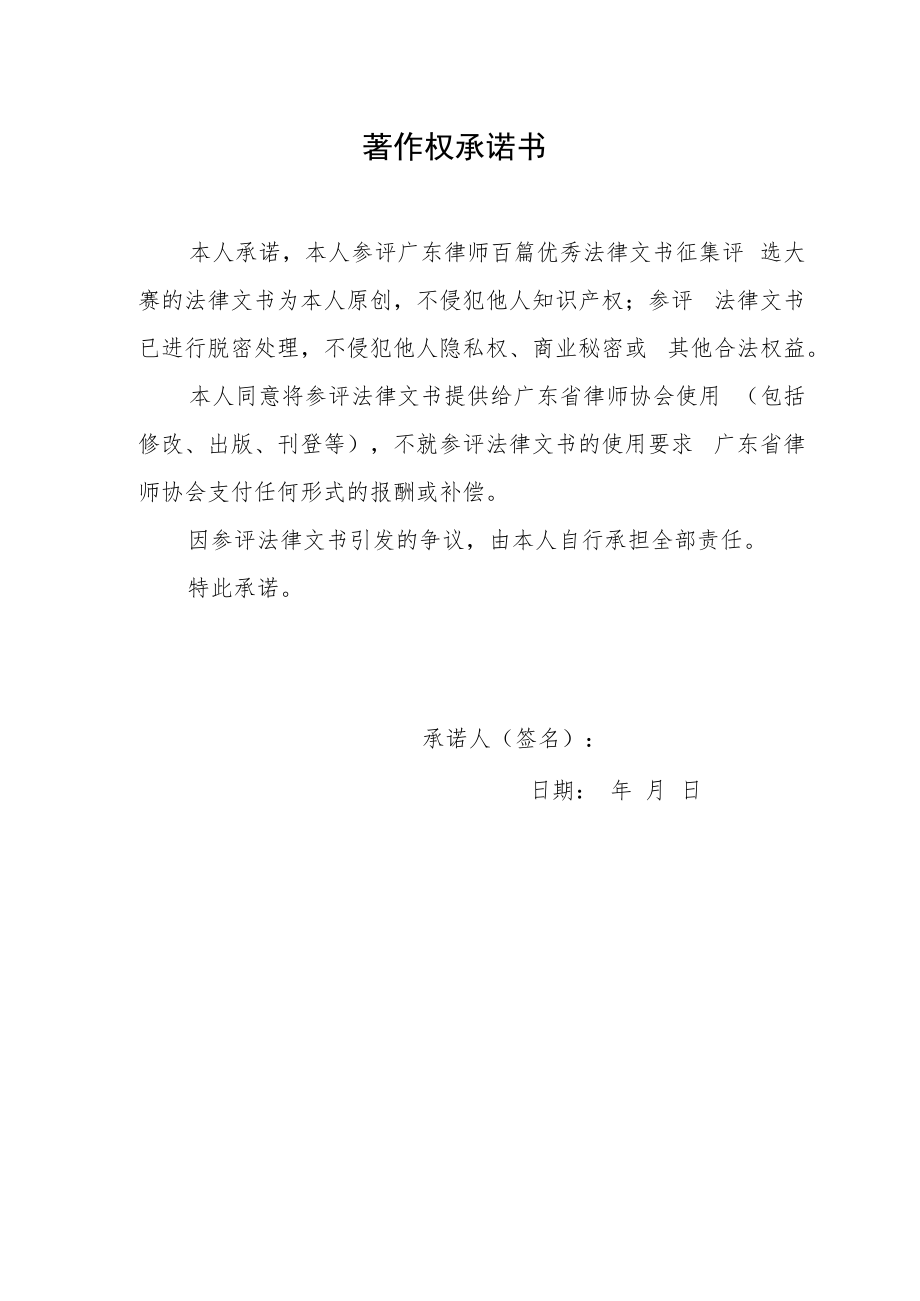 著作权承诺书

本人承诺，本人参评广东律师百篇优秀法律文书征集评 选大赛的法律文书为本人原创，不侵犯他人知识产权；参评 法律文书已进行脱密处理，不侵犯他人隐私权、商业秘密或 其他合法权益。

本人同意将参评法律文书提供给广东省律师协会使用 （包括修改、出版、刊登等），不就参评法律文书的使用要求 广东省律师协会支付任何形式的报酬或补偿。

因参评法律文书引发的争议，由本人自行承担全部责任。

特此承诺。

承诺人（签名）：

日期： 年 月 日